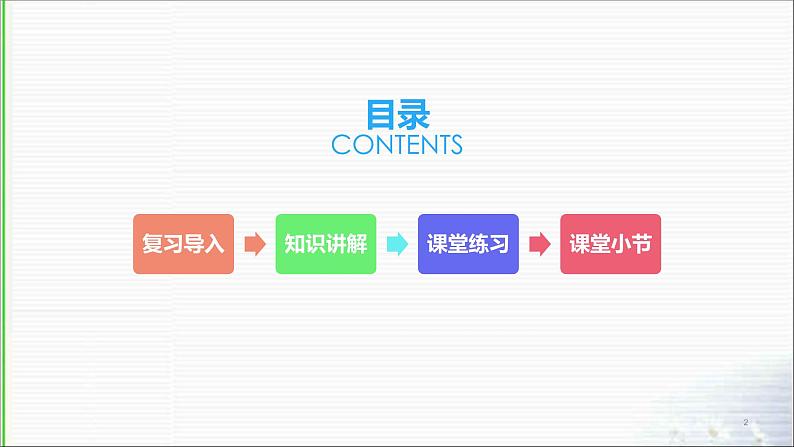 目录
CONTENTS

复习导入

知识讲解

课堂练习

课堂小节

2